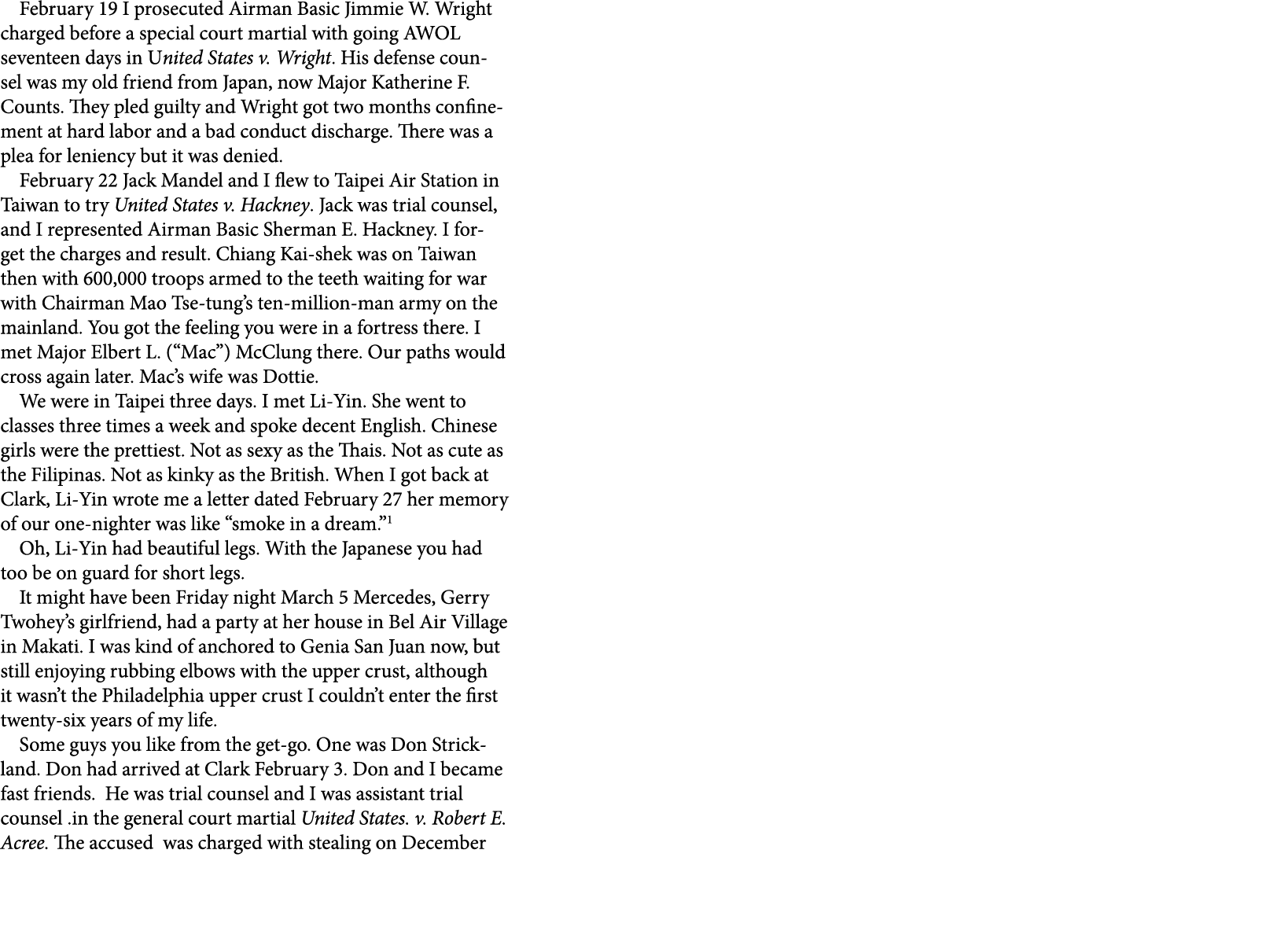 February 19 I prosecuted Airman Basic Jimmie W. Wright charged before a special court martial with going AWOL seventeen days in United States v. Wright. His defense counsel was my old friend from Japan, now Major Katherine F. Counts. They pled guilty and Wright got two months confinement at hard labor and a bad conduct discharge. There was a plea for leniency but it was denied.

February 22 Jack Mandel and I flew to Taipei Air Station in Taiwan to try United States v. Hackney. Jack was trial counsel, and I represented Airman Basic Sherman E. Hackney. I forget the charges and result. Chiang Kai-shek was on Taiwan then with 600,000 troops armed to the teeth waiting for war with Chairman Mao Tse-tung's ten-million-man army on the mainland. You got the feeling you were in a fortress there. I met Major Elbert L. ("Mac") McClung there. Our paths would cross again later. Mac's wife was Dottie.

We were in Taipei three days. I met Li-Yin. She went to classes three times a week and spoke decent English. Chinese girls were the prettiest. Not as sexy as the Thais. Not as cute as the Filipinas. Not as kinky as the British. When I got back at Clark, Li-Yin wrote me a letter dated February 27 her memory of our one-nighter was like "smoke in a dream."$^1$

Oh, Li-Yin had beautiful legs. With the Japanese you had too be on guard for short legs.

It might have been Friday night March 5 Mercedes, Gerry Twohey's girlfriend, had a party at her house in Bel Air Village in Makati. I was kind of anchored to Genia San Juan now, but still enjoying rubbing elbows with the upper crust, although it wasn't the Philadelphia upper crust I couldn't enter the first twenty-six years of my life.

Some guys you like from the get-go. One was Don Strickland. Don had arrived at Clark February 3. Don and I became fast friends. He was trial counsel and I was assistant trial counsel .in the general court martial United States. v. Robert E. Acree. The accused was charged with stealing on December